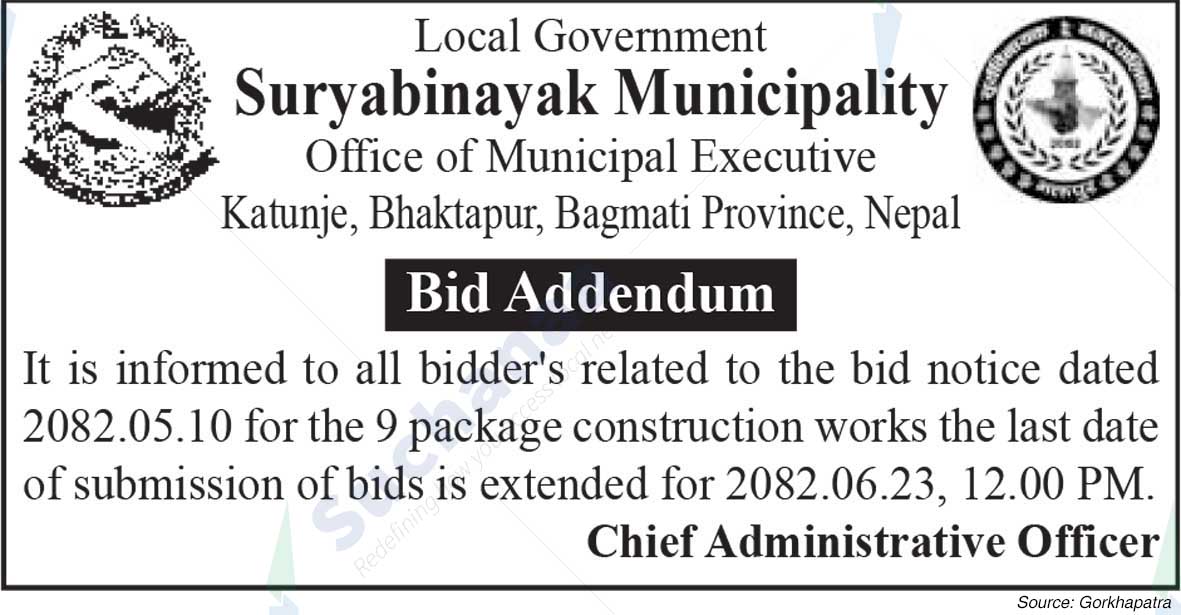 Local Government
Suryabinayak Municipality
Office of Municipal Executive
Katunje, Bhaktapur, Bagmati Province, Nepal

Bid Addendum

It is informed to all bidder's related to the bid notice dated 2082.05.10 for the 9 package construction works the last date of submission of bids is extended for 2082.06.23, 12.00 PM.

Chief Administrative Officer

Source: Gorkhapatra